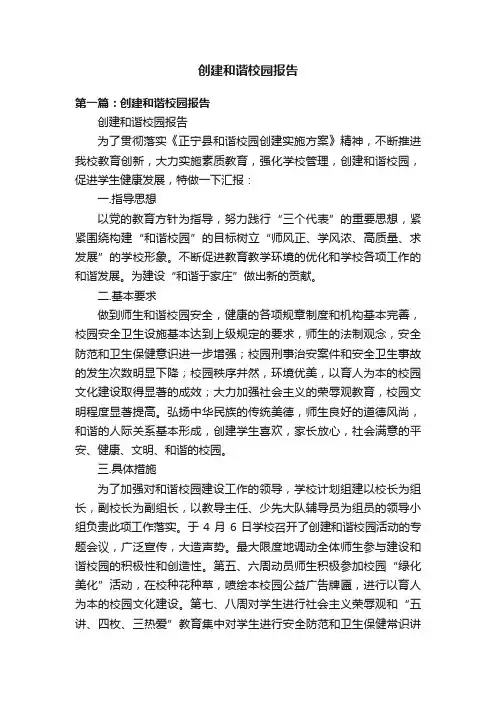 创建和谐校园报告

第一篇：创建和谐校园报告

创建和谐校园报告

为了贯彻落实《正宁县和谐校园创建实施方案》精神，不断推进我校教育创新，大力实施素质教育，强化学校管理，创建和谐校园，促进学生健康发展，特做一下汇报：

一.指导思想

以党的教育方针为指导，努力践行“三个代表”的重要思想，紧紧围绕构建“和谐校园”的目标树立“师风正、学风浓、高质量、求发展”的学校形象。不断促进教育教学环境的优化和学校各项工作的和谐发展。为建设“和谐于家庄”做出新的贡献。

二.基本要求

做到师生和谐校园安全，健康的各项规章制度和机构基本完善，校园安全卫生设施基本达到上级规定的要求，师生的法制观念，安全防范和卫生保健意识进一步增强；校园刑事治安案件和安全卫生事故的发生次数明显下降；校园秩序井然，环境优美，以育人为本的校园文化建设取得显著的成效；大力加强社会主义的荣辱观教育，校园文明程度显著提高。弘扬中华民族的传统美德，师生良好的道德风尚，和谐的人际关系基本形成，创建学生喜欢，家长放心，社会满意的平安、健康、文明、和谐的校园。

三.具体措施

为了加强对和谐校园建设工作的领导，学校计划组建以校长为组长，副校长为副组长，以教导主任、少先大队辅导员为组员的领导小组负责此项工作落实。于 4 月 6 日学校召开了创建和谐校园活动的专题会议，广泛宣传，大造声势。最大限度地调动全体师生参与建设和谐校园的积极性和创造性。第五、六周动员师生积极参加校园“绿化美化”活动，在校种花种草，喷绘本校园公益广告牌匾，进行以育人为本的校园文化建设。第七、八周对学生进行社会主义荣辱观和“五讲、四枚、三热爱”教育集中对学生进行安全防范和卫生保健常识讲